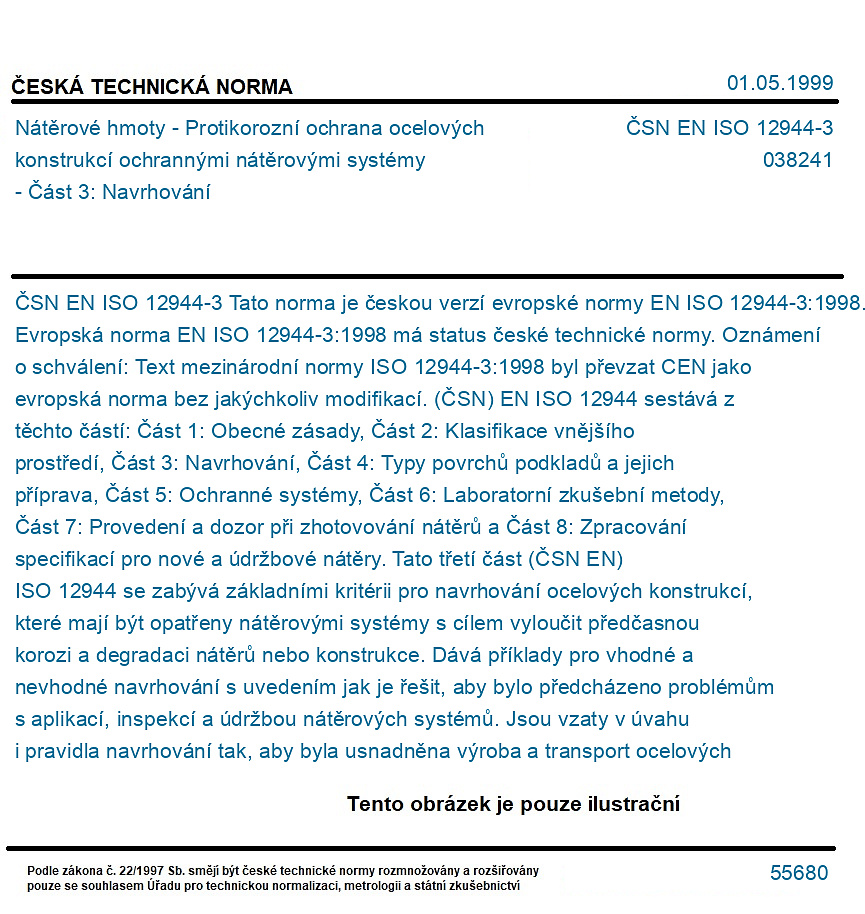 ČESKÁ TECHNICKÁ NORMA

01.05.1999

Nátěrové hmoty - Protikorozní ochrana ocelových konstrukcí ochrannými nátěrovými systémy - Část 3: Navrhování

ČSN EN ISO 12944-3
038241

ČSN EN ISO 12944-3 Tato norma je českou verzí evropské normy EN ISO 12944-3:1998. Evropská norma EN ISO 12944-3:1998 má status české technické normy. Oznámení o schválení: Text mezinárodní normy ISO 12944-3:1998 byl převzat CEN jako evropská norma bez jakýchkoliv modifikací. (ČSN) EN ISO 12944 sestává z těchto částí: Část 1: Obecné zásady, Část 2: Klasifikace vnějšího prostředí, Část 3: Navrhování, Část 4: Typy povrchů podkladů a jejich příprava, Část 5: Ochranné systémy, Část 6: Laboratorní zkušební metody, Část 7: Provedení a dozor při zhotovování nátěrů a Část 8: Zpracování specifikací pro nové a údržbové nátěry. Tato třetí část (ČSN EN) ISO 12944 se zabývá základními kritérii pro navrhování ocelových konstrukcí, které mají být opatřeny nátěrovými systémy s cílem vyloučit předčasnou korozi a degradaci nátěrů nebo konstrukce. Dává příklady pro vhodné a nevhodné navrhování s uvedením jak je řešit, aby bylo předcházeno problémům s aplikací, inspekcí a údržbou nátěrových systémů. Jsou vzaty v úvahu i pravidla navrhování tak, aby byla usnadněna výroba a transport ocelových

Tento obrázek je pouze ilustrační

Podle zákona č. 22/1997 Sb. smějí být české technické normy rozmnožovány a rozšiřovány pouze se souhlasem Úřadu pro technickou normalizaci, metrologii a státní zkušebnictví

55680